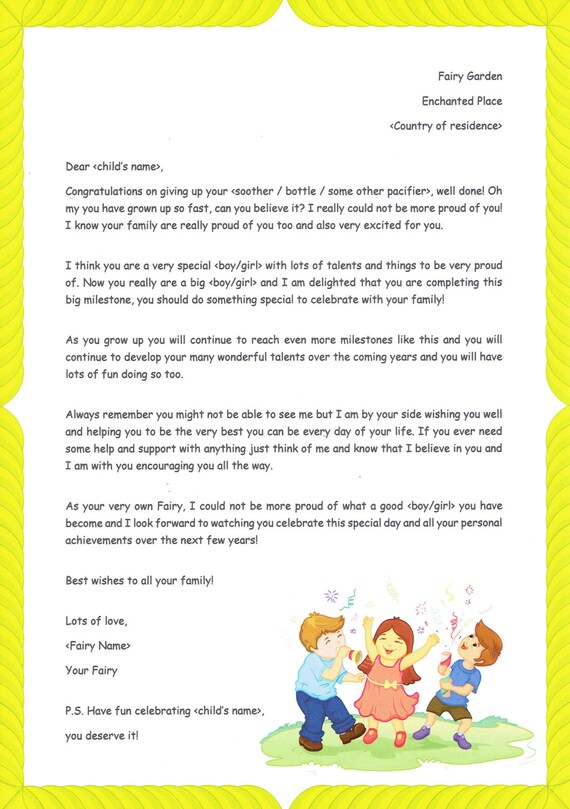 Fairy Garden

Enchanted Place

<Country of residence>

Dear <child's name>,

Congratulations on giving up your <soother / bottle / some other pacifier>, well done! Oh my you have grown up so fast, can you believe it? I really could not be more proud of you! I know your family are really proud of you too and also very excited for you.

I think you are a very special <boy/girl> with lots of talents and things to be very proud of. Now you really are a big <boy/girl> and I am delighted that you are completing this big milestone, you should do something special to celebrate with your family!

As you grow up you will continue to reach even more milestones like this and you will continue to develop your many wonderful talents over the coming years and you will have lots of fun doing so too.

Always remember you might not be able to see me but I am by your side wishing you well and helping you to be the very best you can be every day of your life. If you ever need some help and support with anything just think of me and know that I believe in you and I am with you encouraging you all the way.

As your very own Fairy, I could not be more proud of what a good <boy/girl> you have become and I look forward to watching you celebrate this special day and all your personal achievements over the next few years!

Best wishes to all your family!

Lots of love,

<Fairy Name>

Your Fairy

P.S. Have fun celebrating <child's name>, you deserve it!